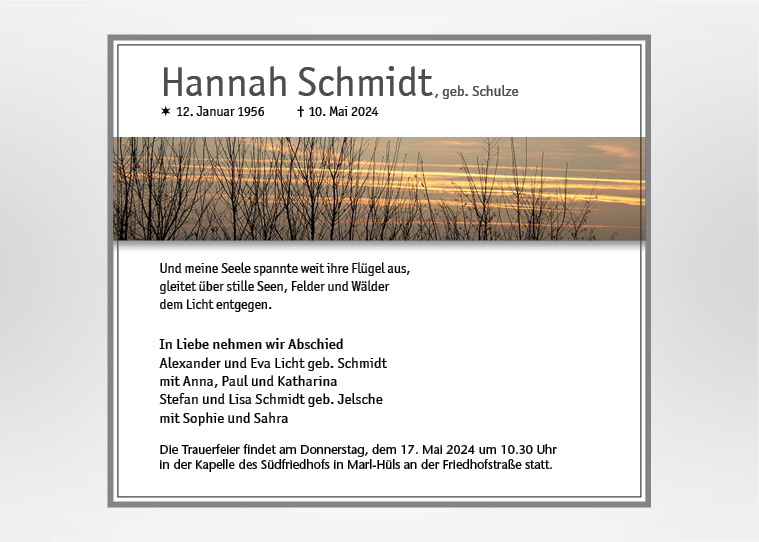 Hannah Schmidt, geb. Schulze

✶ 12. Januar 1956 † 10. Mai 2024

Und meine Seele spannte weit ihre Flügel aus,
gleitet über stille Seen, Felder und Wälder
dem Licht entgegen.

In Liebe nehmen wir Abschied
Alexander und Eva Licht geb. Schmidt
mit Anna, Paul und Katharina
Stefan und Lisa Schmidt geb. Jelsche
mit Sophie und Sahra

Die Trauerfeier findet am Donnerstag, dem 17. Mai 2024 um 10.30 Uhr in der Kapelle des Südfriedhofs in Marl-Hüls an der Friedhofstraße statt.